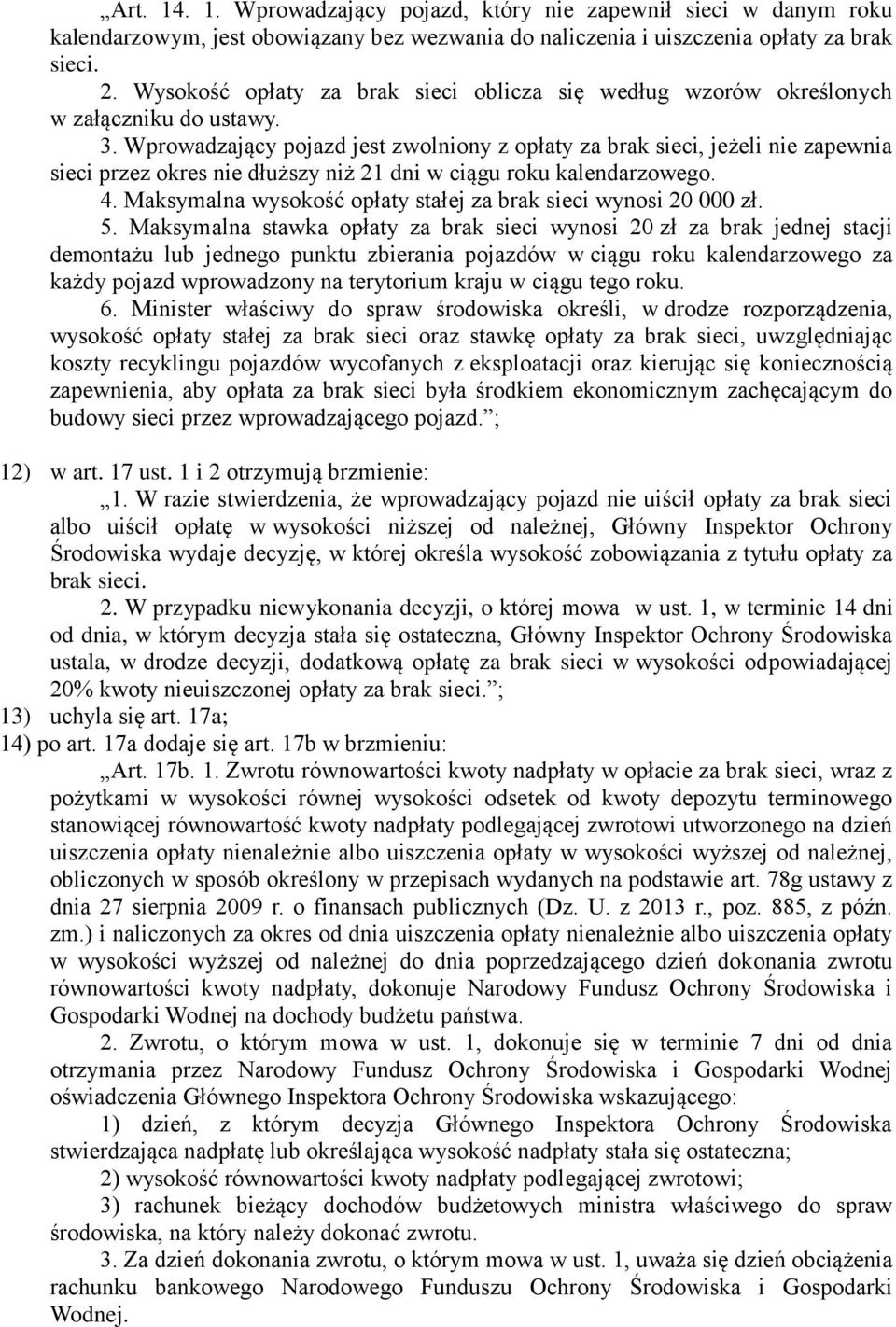 „Art. 14. 1. Wprowadzający pojazd, który nie zapewnił sieci w danym roku kalendarzowym, jest obowiązany bez wezwania do naliczenia i uiszczenia opłaty za brak sieci.

2. Wysokość opłaty za brak sieci oblicza się według wzorów określonych w załączniku do ustawy.

3. Wprowadzający pojazd jest zwolniony z opłaty za brak sieci, jeżeli nie zapewnia sieci przez okres nie dłuższy niż 21 dni w ciągu roku kalendarzowego.

4. Maksymalna wysokość opłaty stałej za brak sieci wynosi 20 000 zł.

5. Maksymalna stawka opłaty za brak sieci wynosi 20 zł za brak jednej stacji demontażu lub jednego punktu zbierania pojazdów w ciągu roku kalendarzowego za każdy pojazd wprowadzony na terytorium kraju w ciągu tego roku.

6. Minister właściwy do spraw środowiska określi, w drodze rozporządzenia, wysokość opłaty stałej za brak sieci oraz stawkę opłaty za brak sieci, uwzględniając koszty recyklingu pojazdów wycofanych z eksploatacji oraz kierując się koniecznością zapewnienia, aby opłata za brak sieci była środkiem ekonomicznym zachęcającym do budowy sieci przez wprowadzającego pojazd.”;

12) w art. 17 ust. 1 i 2 otrzymują brzmienie:

„1. W razie stwierdzenia, że wprowadzający pojazd nie uiścił opłaty za brak sieci albo uiścił opłatę w wysokości niższej od należnej, Główny Inspektor Ochrony Środowiska wydaje decyzję, w której określa wysokość zobowiązania z tytułu opłaty za brak sieci.

2. W przypadku niewykonania decyzji, o której mowa w ust. 1, w terminie 14 dni od dnia, w którym decyzja stała się ostateczna, Główny Inspektor Ochrony Środowiska ustala, w drodze decyzji, dodatkową opłatę za brak sieci w wysokości odpowiadającej 20% kwoty nieuiszczonej opłaty za brak sieci.”;

13) uchyla się art. 17a;

14) po art. 17a dodaje się art. 17b w brzmieniu:

„Art. 17b. 1. Zwrotu równowartości kwoty nadpłaty w opłacie za brak sieci, wraz z pożytkami w wysokości równej wysokości odsetek od kwoty depozytu terminowego stanowiącej równowartość kwoty nadpłaty podlegającej zwrotowi utworzonego na dzień uiszczenia opłaty nienależnie albo uiszczenia opłaty w wysokości wyższej od należnej, obliczonych w sposób określony w przepisach wydanych na podstawie art. 78g ustawy z dnia 27 sierpnia 2009 r. o finansach publicznych (Dz. U. z 2013 r., poz. 885, z późn. zm.) i naliczonych za okres od dnia uiszczenia opłaty nienależnie albo uiszczenia opłaty w wysokości wyższej od należnej do dnia poprzedzającego dzień dokonania zwrotu równowartości kwoty nadpłaty, dokonuje Narodowy Fundusz Ochrony Środowiska i Gospodarki Wodnej na dochody budżetu państwa.

2. Zwrotu, o którym mowa w ust. 1, dokonuje się w terminie 7 dni od dnia otrzymania przez Narodowy Fundusz Ochrony Środowiska i Gospodarki Wodnej oświadczenia Głównego Inspektora Ochrony Środowiska wskazującego:

1) dzień, z którym decyzja Głównego Inspektora Ochrony Środowiska stwierdzająca nadpłatę lub określająca wysokość nadpłaty stała się ostateczna;

2) wysokość równowartości kwoty nadpłaty podlegającej zwrotowi;

3) rachunek bieżący dochodów budżetowych ministra właściwego do spraw środowiska, na który należy dokonać zwrotu.

3. Za dzień dokonania zwrotu, o którym mowa w ust. 1, uważa się dzień obciążenia rachunku bankowego Narodowego Funduszu Ochrony Środowiska i Gospodarki Wodnej.